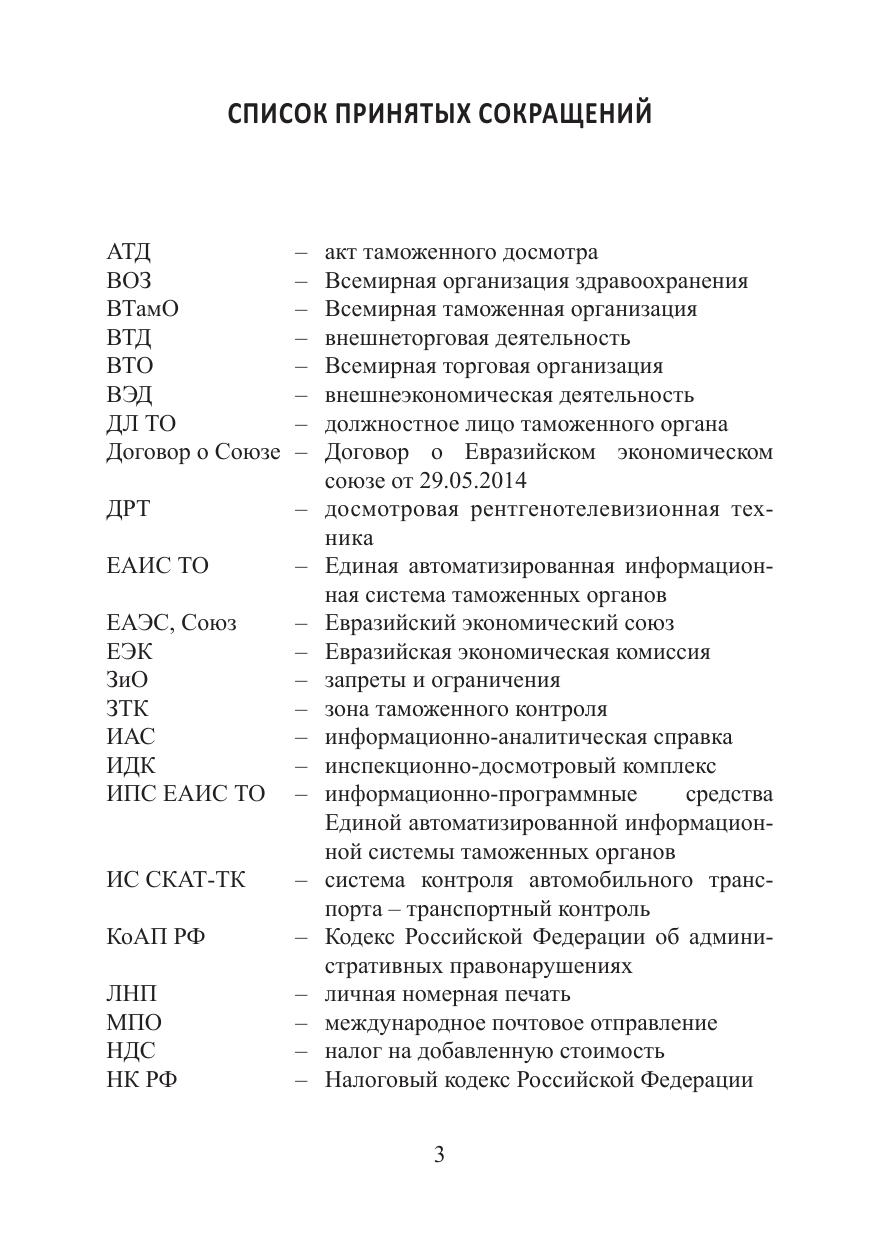 СПИСОК ПРИНЯТЫХ СОКРАЩЕНИЙ

АТД – акт таможенного досмотра
ВОЗ – Всемирная организация здравоохранения
ВТамО – Всемирная таможенная организация
ВТД – внешнеторговая деятельность
ВТО – Всемирная торговая организация
ВЭД – внешнеэкономическая деятельность
ДЛ ТО – должностное лицо таможенного органа
Договор о Союзе – Договор о Евразийском экономическом союзе от 29.05.2014
ДРТ – досмотровая рентгенотелевизионная техника
ЕАИС ТО – Единая автоматизированная информационная система таможенных органов
ЕАЭС, Союз – Евразийский экономический союз
ЕЭК – Евразийская экономическая комиссия
ЗиО – запреты и ограничения
ЗТК – зона таможенного контроля
ИАС – информационно-аналитическая справка
ИДК – инспекционно-досмотровый комплекс
ИПС ЕАИС ТО – информационно-программные средства Единой автоматизированной информационной системы таможенных органов
ИС СКАТ-ТК – система контроля автомобильного транспорта – транспортный контроль
КоАП РФ – Кодекс Российской Федерации об административных правонарушениях
ЛНП – личная номерная печать
МПО – международное почтовое отправление
НДС – налог на добавленную стоимость
НК РФ – Налоговый кодекс Российской Федерации

3